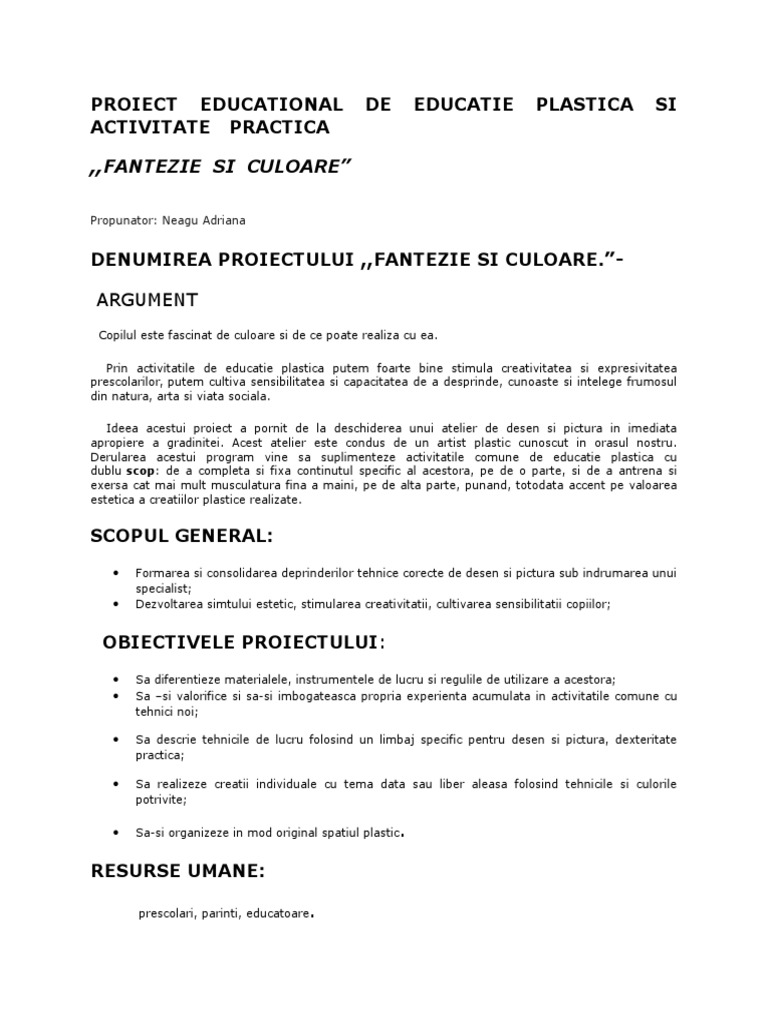 PROIECT EDUCATIONAL DE EDUCATIE PLASTICA SI ACTIVITATE PRACTICA

,,FANTEZIE SI CULOARE”

Propunator: Neagu Adriana

DENUMIREA PROIECTULUI ,,FANTEZIE SI CULOARE.”-

ARGUMENT

Copilul este fascinat de culoare si de ce poate realiza cu ea.

Prin activitatile de educatie plastica putem foarte bine stimula creativitatea si expresivitatea prescolarilor, putem cultiva sensibilitatea si capacitatea de a desprinde, cunoaste si intelege frumosul din natura, arta si viata sociala.

Ideea acestui proiect a pornit de la deschiderea unui atelier de desen si pictura in imediata apropiere a gradinitei. Acest atelier este condus de un artist plastic cunoscut in orasul nostru. Derularea acestui program vine sa suplimenteze activitatile comune de educatie plastica cu dublu scop: de a completa si fixa continutul specific al acestora, pe de o parte, si de a antrena si exersa cat mai mult musculatura fina a maini, pe de alta parte, punand, totodata accent pe valoarea estetica a creatiilor plastice realizate.

SCOPUL GENERAL:

• Formarea si consolidarea deprinderilor tehnice corecte de desen si pictura sub indrumarea unui specialist;
• Dezvoltarea simtului estetic, stimularea creativitatii, cultivarea sensibilitatii copiilor;

OBIECTIVELE PROIECTULUI:

• Sa diferentieze materialele, instrumentele de lucru si regulile de utilizare a acestora;
• Sa –si valorifice si sa-si imbogateasca propria experienta acumulata in activitatile comune cu tehnici noi;
• Sa descrie tehnicile de lucru folosind un limbaj specific pentru desen si pictura, dexteritate practica;
• Sa realizeze creatii individuale cu tema data sau liber aleasa folosind tehnicile si culorile potrivite;
• Sa-si organizeze in mod original spatiul plastic.

RESURSE UMANE:

prescolari, parinti, educatoare.